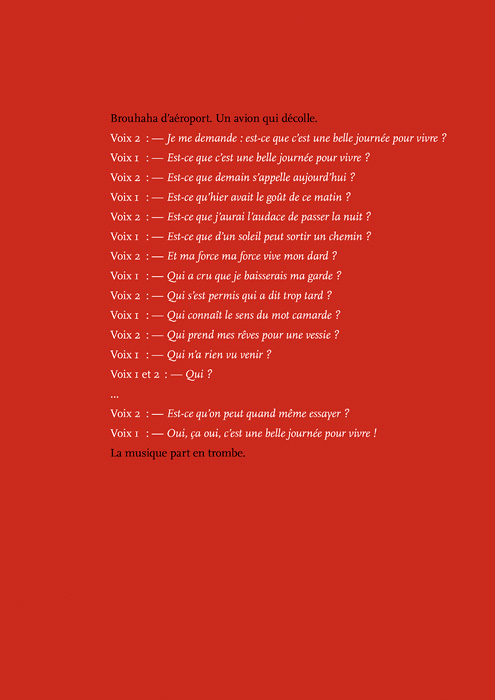 Brouhaha d'aéroport. Un avion qui décolle.

Voix 2 : — Je me demande : est-ce que c'est une belle journée pour vivre ?

Voix 1 : — Est-ce que c'est une belle journée pour vivre ?

Voix 2 : — Est-ce que demain s'appelle aujourd'hui ?

Voix 1 : — Est-ce qu'hier avait le goût de ce matin ?

Voix 2 : — Est-ce que j'aurai l'audace de passer la nuit ?

Voix 1 : — Est-ce que d'un soleil peut sortir un chemin ?

Voix 2 : — Et ma force ma force vive mon dard ?

Voix 1 : — Qui a cru que je baisserais ma garde ?

Voix 2 : — Qui s'est permis qui a dit trop tard ?

Voix 1 : — Qui connaît le sens du mot camarde ?

Voix 2 : — Qui prend mes rêves pour une vessie ?

Voix 1 : — Qui n'a rien vu venir ?

Voix 1 et 2 : — Qui ?

...

Voix 2 : — Est-ce qu'on peut quand même essayer ?

Voix 1 : — Oui, ça oui, c'est une belle journée pour vivre !

La musique part en trombe.